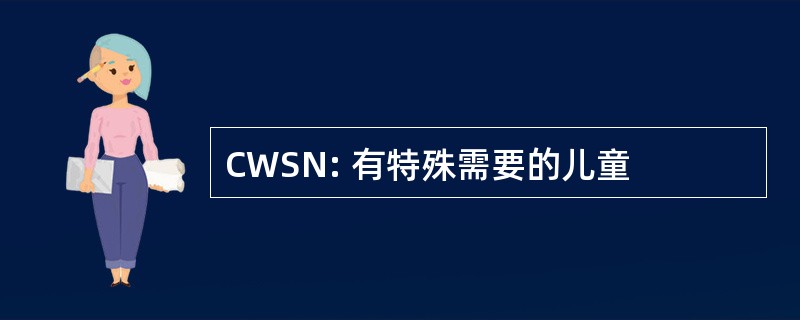 CWSN: 有特殊需要的儿童